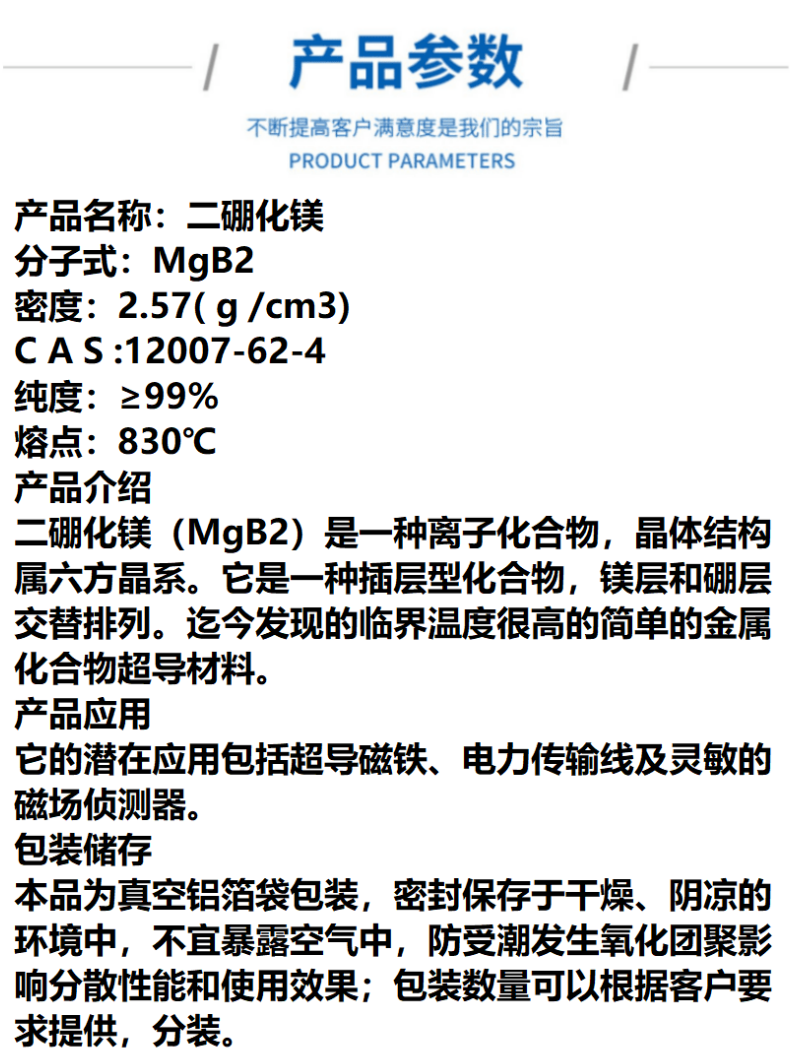 产品参数

不断提高客户满意度是我们的宗旨
PRODUCT PARAMETERS

产品名称：二硼化镁
分子式：MgB2
密度：2.57( g /cm3)
C A S :12007-62-4
纯度：≥99%
熔点：830℃
产品介绍
二硼化镁（MgB2）是一种离子化合物，晶体结构属六方晶系。它是一种插层型化合物，镁层和硼层交替排列。迄今发现的临界温度很高的简单的金属化合物超导材料。
产品应用
它的潜在应用包括超导磁铁、电力传输线及灵敏的磁场侦测器。
包装储存
本品为真空铝箔袋包装，密封保存于干燥、阴凉的环境中，不宜暴露空气中，防受潮发生氧化团聚影响分散性能和使用效果；包装数量可以根据客户要求提供，分装。